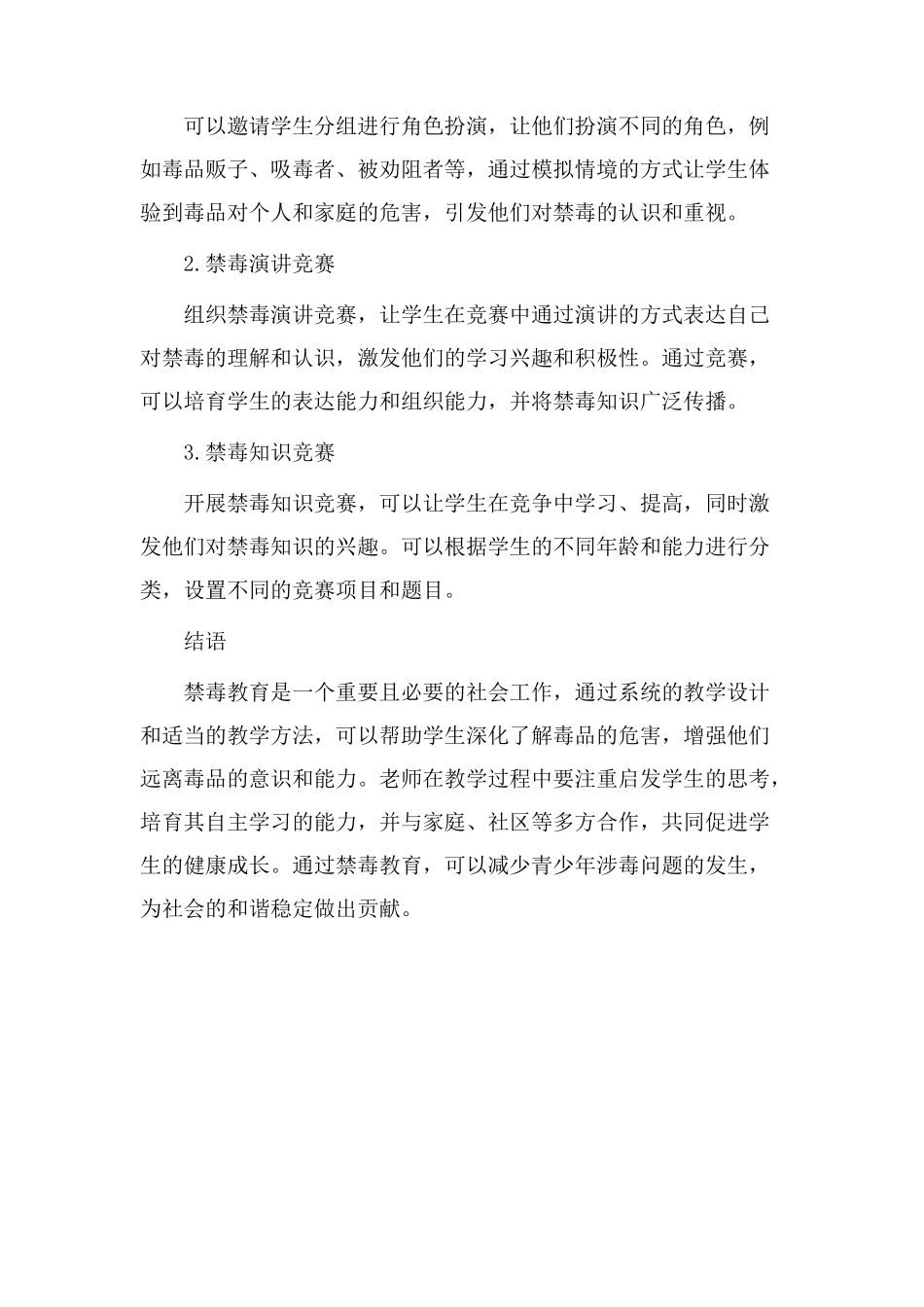 可以邀请学生分组进行角色扮演，让他们扮演不同的角色，例如毒品贩子、吸毒者、被劝阻者等，通过模拟情境的方式让学生体验到毒品对个人和家庭的危害，引发他们对禁毒的认识和重视。

2.禁毒演讲竞赛

组织禁毒演讲竞赛，让学生在竞赛中通过演讲的方式表达自己对禁毒的理解和认识，激发他们的学习兴趣和积极性。通过竞赛，可以培育学生的表达能力和组织能力，并将禁毒知识广泛传播。

3.禁毒知识竞赛

开展禁毒知识竞赛，可以让学生在竞争中学习、提高，同时激发他们对禁毒知识的兴趣。可以根据学生的不同年龄和能力进行分类，设置不同的竞赛项目和题目。

结语

禁毒教育是一个重要且必要的社会工作，通过系统的教学设计和适当的教学方法，可以帮助学生深化了解毒品的危害，增强他们远离毒品的意识和能力。老师在教学过程中要注重启发学生的思考，培育其自主学习的能力，并与家庭、社区等多方合作，共同促进学生的健康成长。通过禁毒教育，可以减少青少年涉毒问题的发生，为社会的和谐稳定做出贡献。